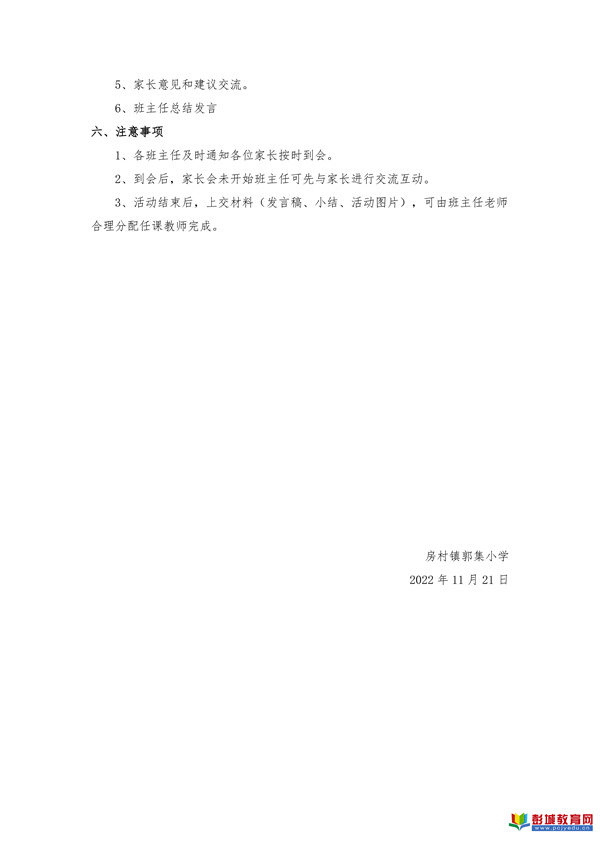 5、家长意见和建议交流。

6、班主任总结发言

六、注意事项

1、各班主任及时通知各位家长按时到会。

2、到会后，家长会未开始班主任可先与家长进行交流互动。

3、活动结束后，上交材料（发言稿、小结、活动图片），可由班主任老师合理分配任课教师完成。

房村镇郭集小学

2022 年 11 月 21 日

彭城教育网
www.pcjyedu.cn